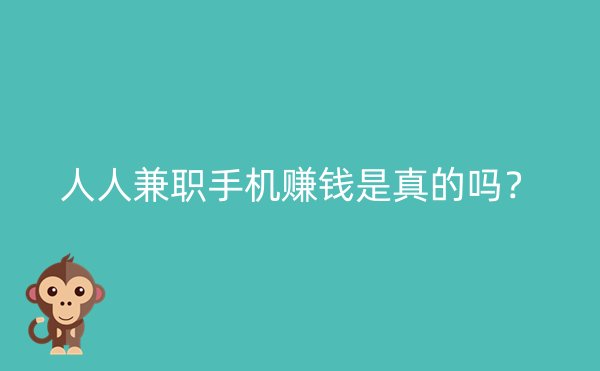 人人兼职手机赚钱是真的吗？